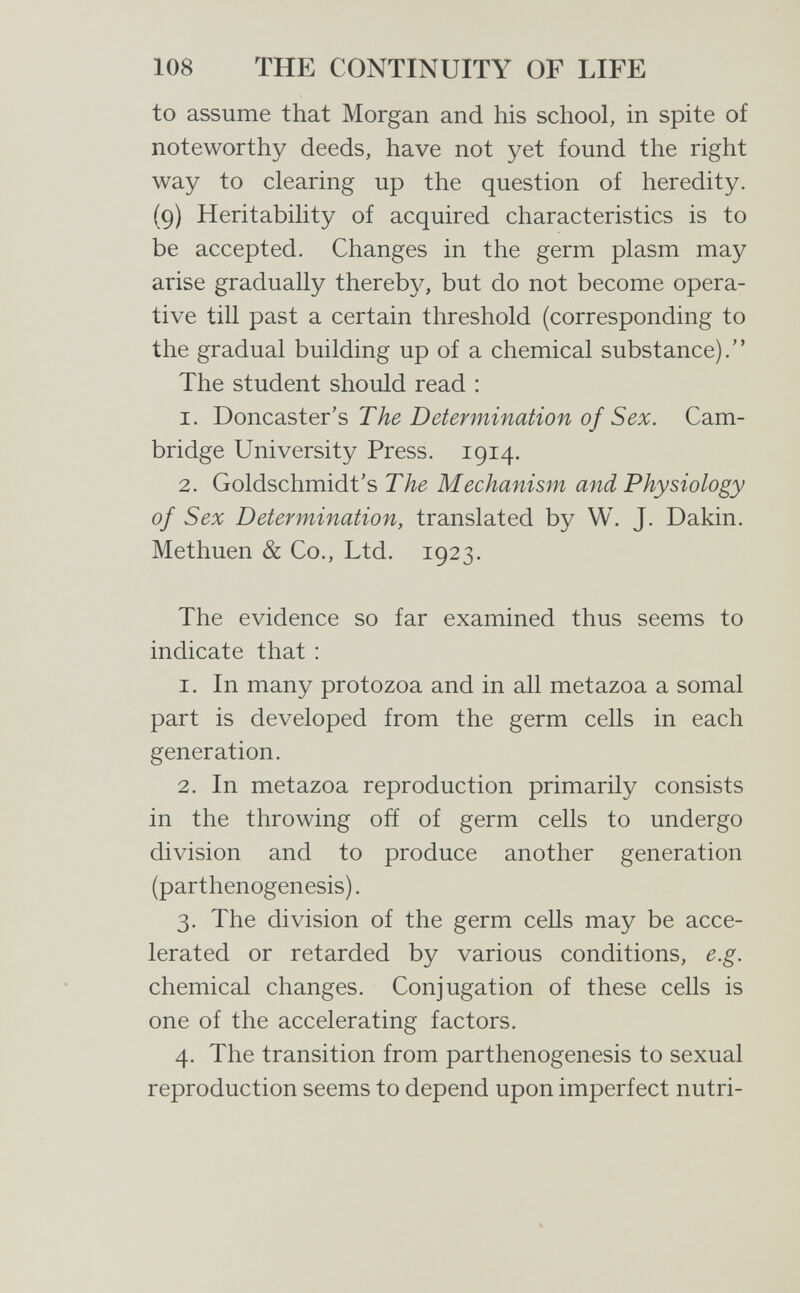 108 THE CONTINUITY OF LIFE

to assume that Morgan and his school, in spite of noteworthy deeds, have not yet found the right way to clearing up the question of heredity. (9) Heritability of acquired characteristics is to be accepted. Changes in the germ plasm may arise gradually thereby, but do not become operative till past a certain threshold (corresponding to the gradual building up of a chemical substance)."

The student should read :

1. Doncaster's The Determination of Sex. Cambridge University Press. 1914.

2. Goldschmidt's The Mechanism and Physiology of Sex Determination, translated by W. J. Dakin. Methuen & Co., Ltd. 1923.

The evidence so far examined thus seems to indicate that :

1. In many protozoa and in all metazoa a somal part is developed from the germ cells in each generation.

2. In metazoa reproduction primarily consists in the throwing off of germ cells to undergo division and to produce another generation (parthenogenesis).

3. The division of the germ cells may be accelerated or retarded by various conditions, e.g. chemical changes. Conjugation of these cells is one of the accelerating factors.

4. The transition from parthenogenesis to sexual reproduction seems to depend upon imperfect nutri-